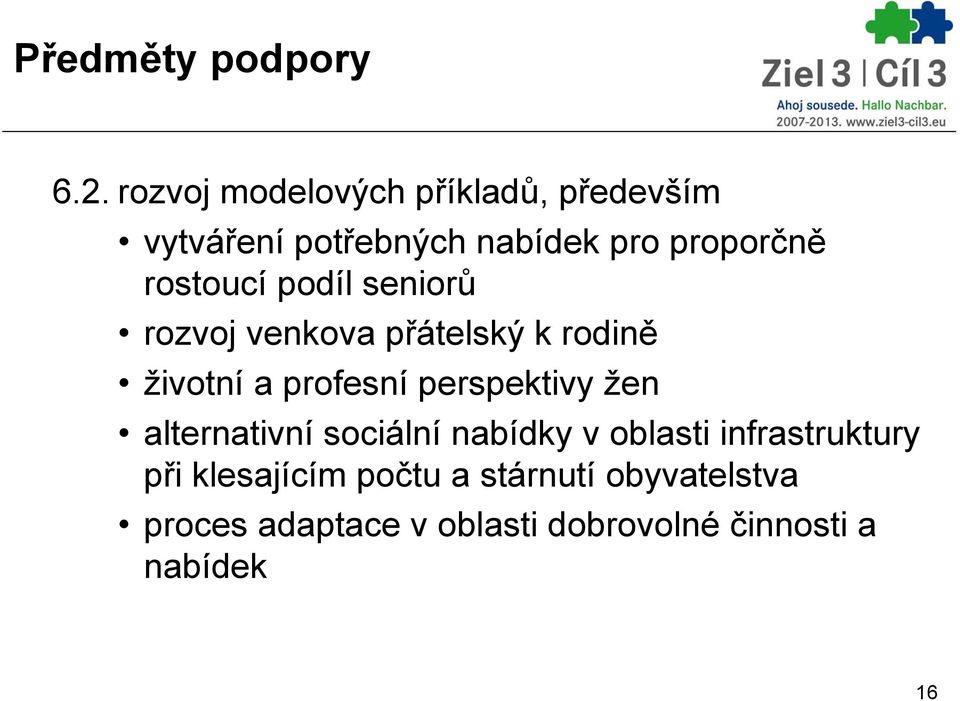 Předměty podpory

Ziel 3 | Cíl 3
Ahoj sousede. Hallo Nachbar.
2007-2013. www.ziel3-cil3.eu

6.2. rozvoj modelových příkladů, především

• vytváření potřebných nabídek pro proporčně rostoucí podíl seniorů
• rozvoj venkova přátelský k rodině
• životní a profesní perspektivy žen
• alternativní sociální nabídky v oblasti infrastruktury při klesajícím počtu a stárnutí obyvatelstva
• proces adaptace v oblasti dobrovolné činnosti a nabídek

16